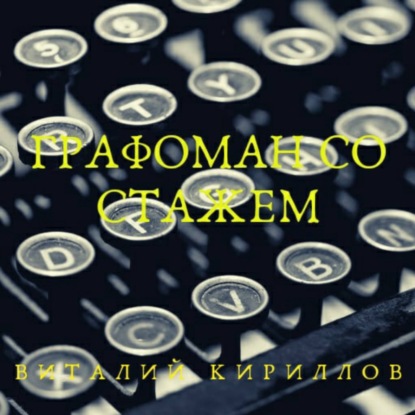 ГРАФОМАН СО СТАЖЕМ

ВИТАЛИЙ КИРИЛЛОВ